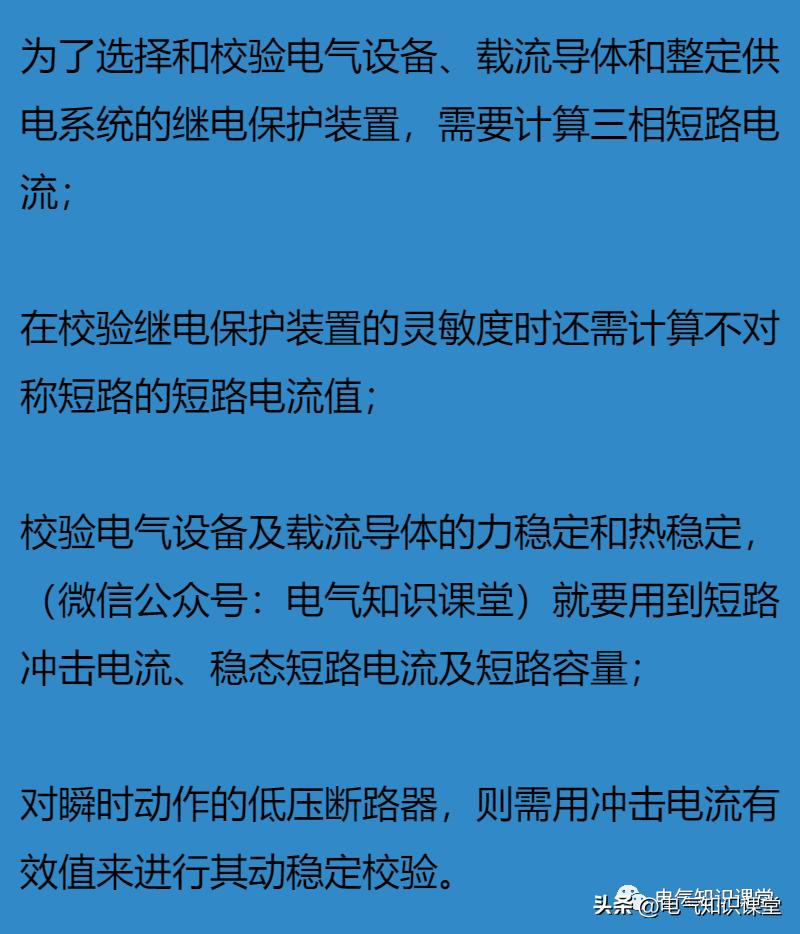 为了选择和校验电气设备、载流导体和整定供电系统的继电保护装置，需要计算三相短路电流；

在校验继电保护装置的灵敏度时还需计算不对称短路的短路电流值；

校验电气设备及载流导体的力稳定和热稳定，（微信公众号：电气知识课堂）就要用到短路冲击电流、稳态短路电流及短路容量；

对瞬时动作的低压断路器，则需用冲击电流有效值来进行其动稳定校验。

电气知识课堂

头条 @电气知识课堂